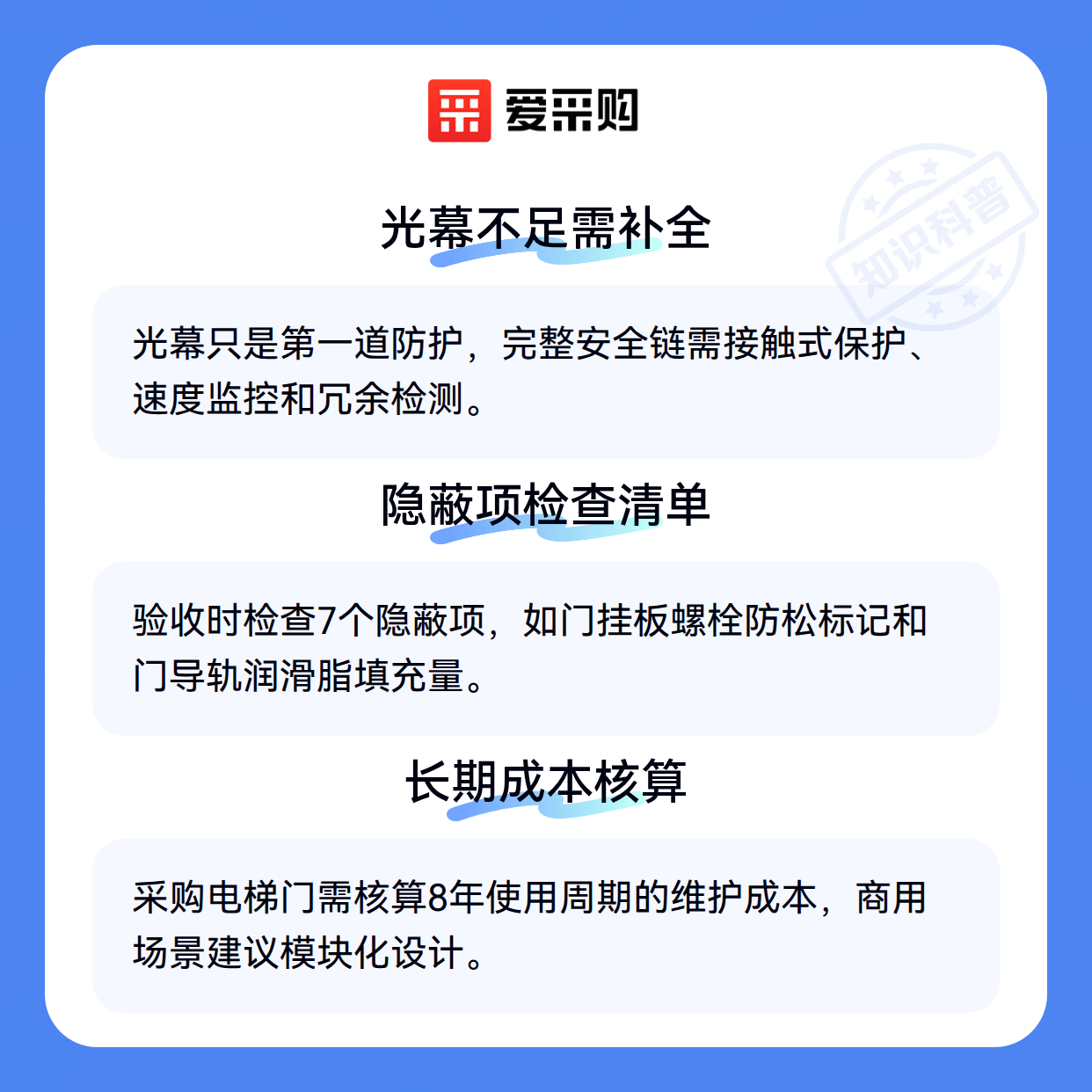 爱采购

光幕不足需补全

光幕只是第一道防护，完整安全链需接触式保护、速度监控和冗余检测。

隐蔽项检查清单

验收时检查7个隐蔽项，如门挂板螺栓防松标记和门导轨润滑脂填充量。

长期成本核算

采购电梯门需核算8年使用周期的维护成本，商用场景建议模块化设计。

知识科普